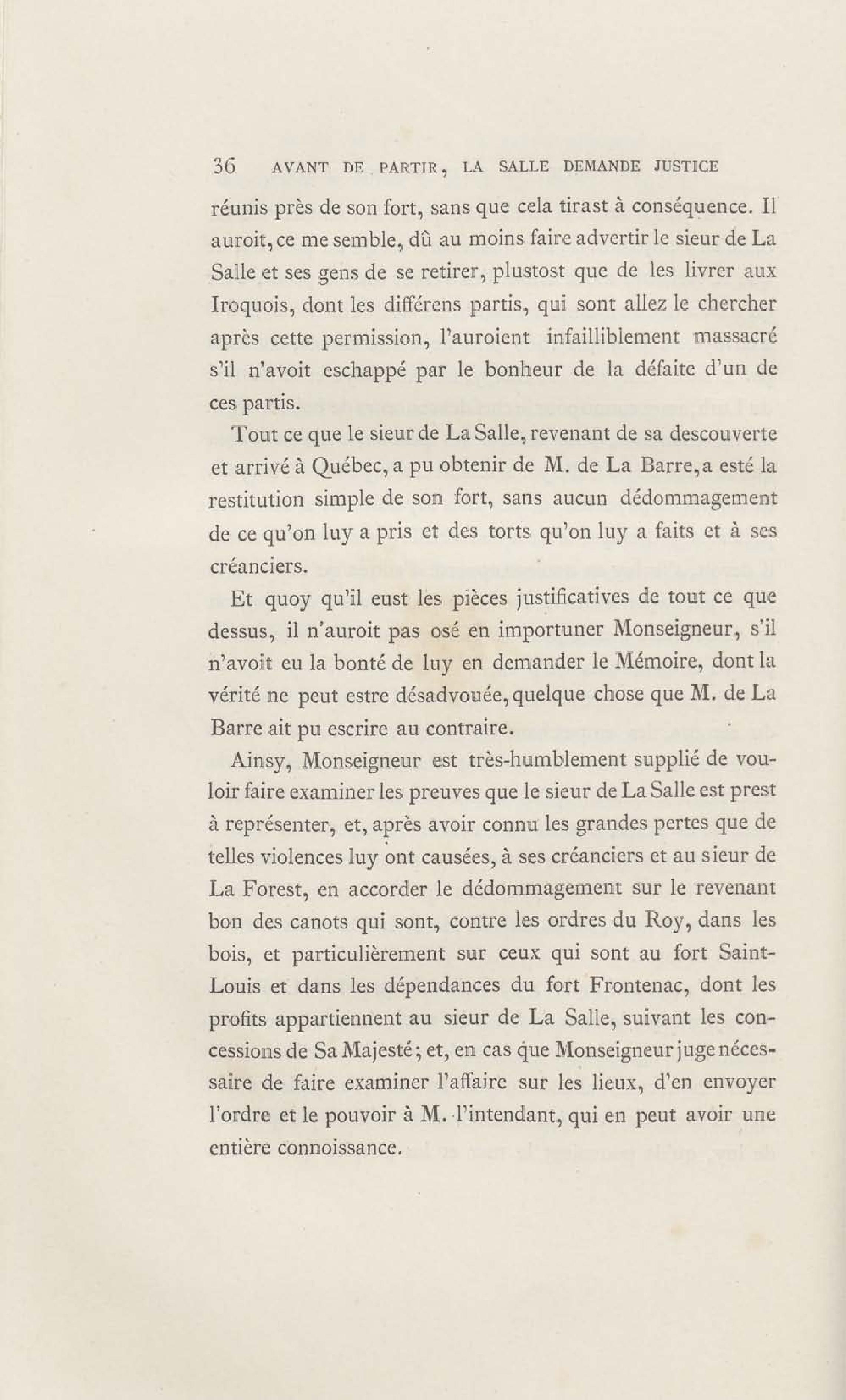 36 AVANT DE PARTIR, LA SALLE DEMANDE JUSTICE

réunis près de son fort, sans que cela tirast à conséquence. Il auroit, ce me semble, dû au moins faire advertir le sieur de La Salle et ses gens de se retirer, plustost que de les livrer aux Iroquois, dont les différens partis, qui sont allez le chercher après cette permission, l'auroient infailliblement massacré s'il n'avoit eschappé par le bonheur de la défaite d'un de ces partis.

Tout ce que le sieur de La Salle, revenant de sa descouverte et arrivé à Québec, a pu obtenir de M. de La Barre, a esté la restitution simple de son fort, sans aucun dédommagement de ce qu'on luy a pris et des torts qu'on luy a faits et à ses créanciers.

Et quoy qu'il eust les pièces justificatives de tout ce que dessus, il n'auroit pas osé en importuner Monseigneur, s'il n'avoit eu la bonté de luy en demander le Mémoire, dont la vérité ne peut estre désadvouée, quelque chose que M. de La Barre ait pu escrire au contraire.

Ainsy, Monseigneur est très-humblement supplié de vouloir faire examiner les preuves que le sieur de La Salle est prest à représenter, et, après avoir connu les grandes pertes que de telles violences luy ont causées, à ses créanciers et au sieur de La Forest, en accorder le dédommagement sur le revenant bon des canots qui sont, contre les ordres du Roy, dans les bois, et particulièrement sur ceux qui sont au fort Saint-Louis et dans les dépendances du fort Frontenac, dont les profits appartiennent au sieur de La Salle, suivant les concessions de Sa Majesté; et, en cas que Monseigneur juge nécessaire de faire examiner l'affaire sur les lieux, d'en envoyer l'ordre et le pouvoir à M. l'intendant, qui en peut avoir une entière connoissance.